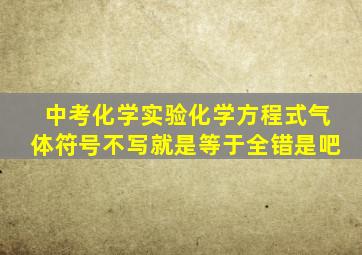 中考化学实验化学方程式气体符号不写就是等于全错是吧